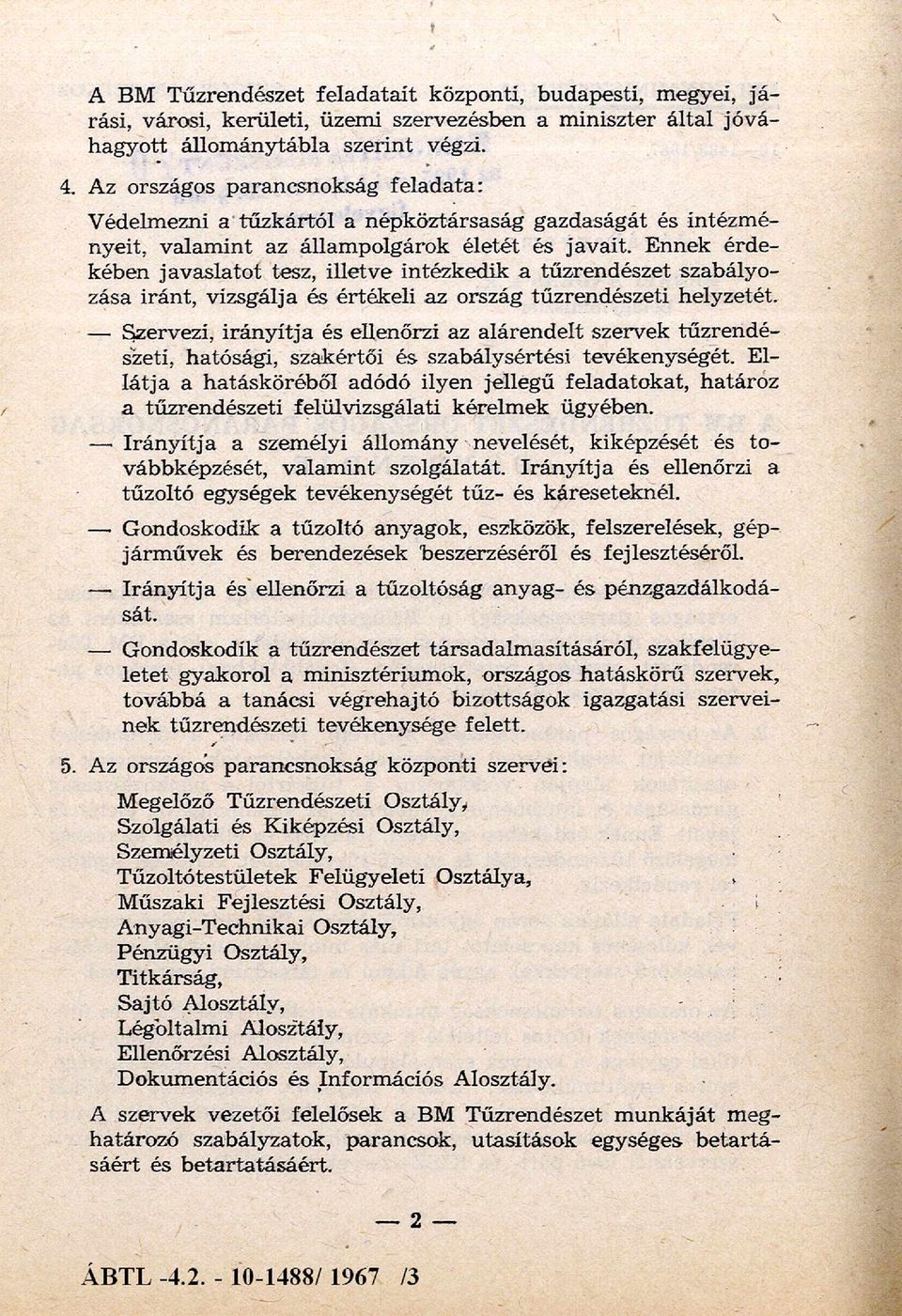 A BM Tűzrendészet feladatait központi, budapesti, megyei, járási, városi, kerületi, üzemi szervezésben a miniszter által jóváhagyott állománytábla szerint végzi.

4. Az országos parancsnokság feladata:

Védelmezni a tűzkártól a népköztársaság gazdaságát és intézményeit, valamint az állampolgárok életét és javait. Ennek érdekében javaslatot tesz, illetve intézkedik a tűzrendészet szabályozása iránt, vizsgálja és értékeli az ország tűzrendészeti helyzetét.

— Szervezi, irányítja és ellenőrzi az alárendelt szervek tűzrendészeti, hatósági, szakértői és szabálysértési tevékenységét. Ellátja a hatásköréből adódó ilyen jellegű feladatokat, határoz a tűzrendészeti felülvizsgálati kérelmek ügyében.

— Irányítja a személyi állomány nevelését, kiképzését és továbbképzését, valamint szolgálatát. Irányítja és ellenőrzi a tűzoltó egységek tevékenységét tűz- és káreseteknél.

— Gondoskodik a tűzoltó anyagok, eszközök, felszerelések, gépjárművek és berendezések beszerzéséről és fejlesztéséről.

— Irányítja és ellenőrzi a tűzoltóság anyag- és pénzgazdálkodását.

— Gondoskodik a tűzrendészet társadalmasításáról, szakfelügyeletet gyakorol a minisztériumok, országos hatáskörű szervek, továbbá a tanácsi végrehajtó bizottságok igazgatási szerveinek tűzrendészeti tevékenysége felett.

5. Az országos parancsnokság központi szervei:

Megelőző Tűzrendészeti Osztály,
Szolgálati és Kiképzési Osztály,
Személyzeti Osztály,
Tűzoltótestületek Felügyeleti Osztálya,
Műszaki Fejlesztési Osztály,
Anyagi-Technikai Osztály,
Pénzügyi Osztály,
Titkárság,
Sajtó Alosztály,
Légoltalmi Alosztály,
Ellenőrzési Alosztály,
Dokumentációs és Információs Alosztály.

A szervek vezetői felelősek a BM Tűzrendészet munkáját meghatározó szabályzatok, parancsok, utasítások egységes betartásáért és betartatásáért.

— 2 —

ÁBTL -4.2. - 10-1488/ 1967 /3